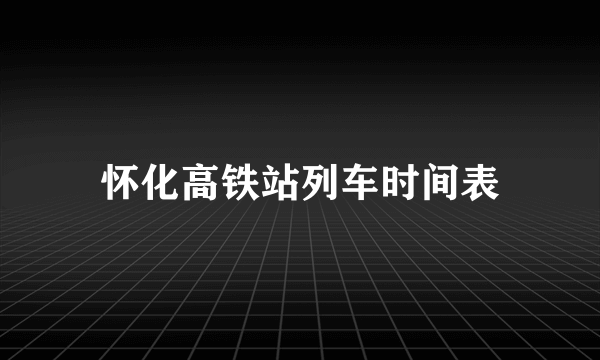 怀化高铁站列车时间表